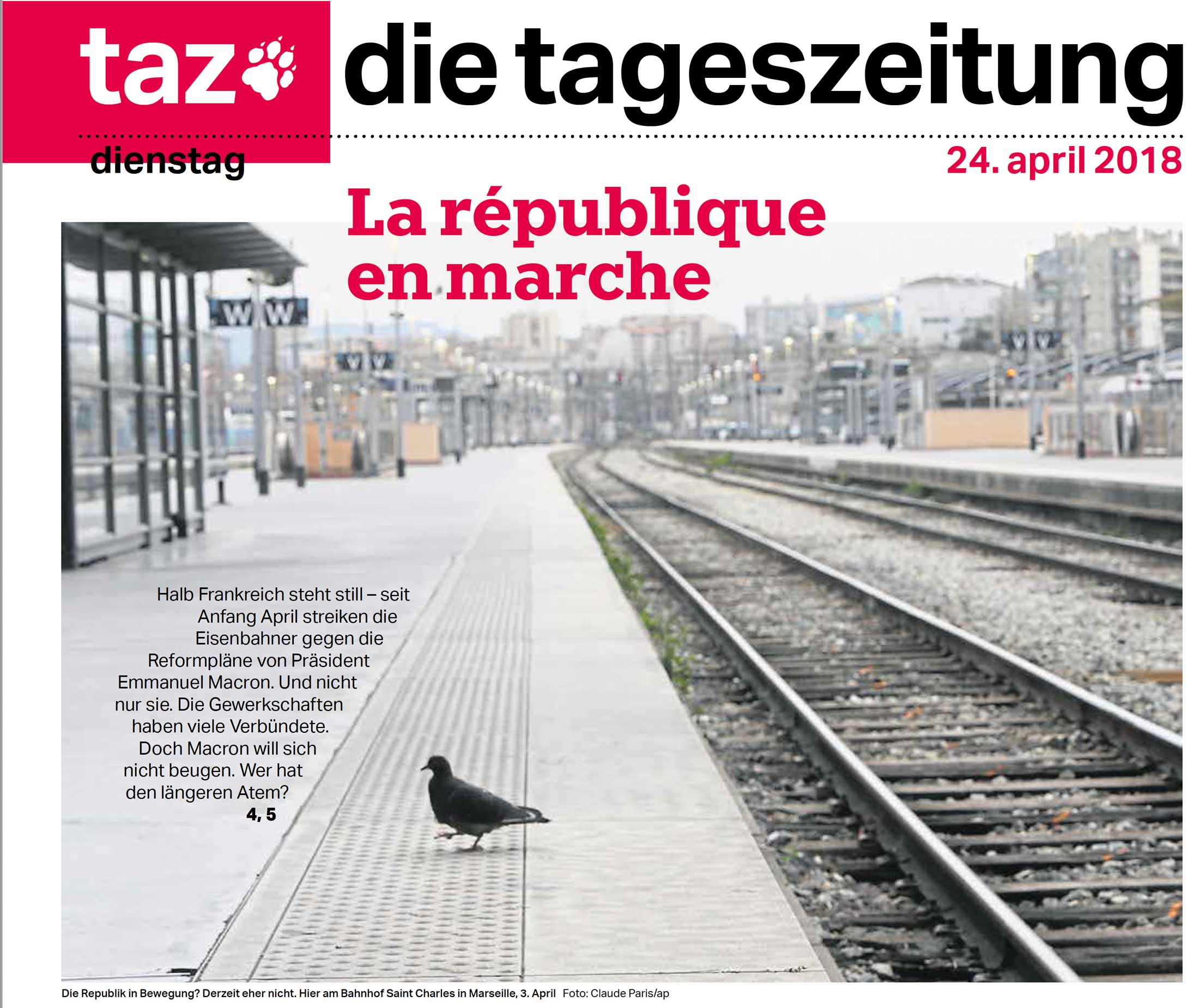 taz die tageszeitung

dienstag

24. april 2018

La république en marche

Halb Frankreich steht still – seit Anfang April streiken die Eisenbahner gegen die Reformpläne von Präsident Emmanuel Macron. Und nicht nur sie. Die Gewerkschaften haben viele Verbündete. Doch Macron will sich nicht beugen. Wer hat den längeren Atem?

4, 5

Die Republik in Bewegung? Derzeit eher nicht. Hier am Bahnhof Saint Charles in Marseille, 3. April Foto: Claude Paris/ap